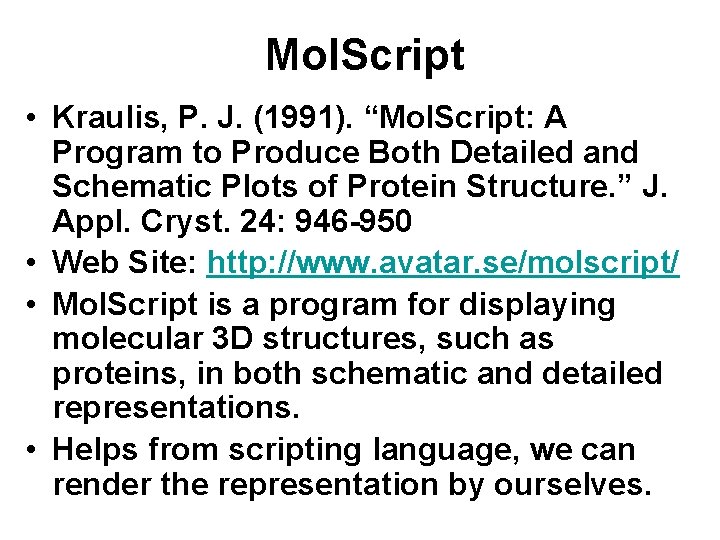 MolScript

• Kraulis, P. J. (1991). “MolScript: A Program to Produce Both Detailed and Schematic Plots of Protein Structure.” J. Appl. Cryst. 24: 946-950
• Web Site: http://www.avatar.se/molscript/
• MolScript is a program for displaying molecular 3D structures, such as proteins, in both schematic and detailed representations.
• Helps from scripting language, we can render the representation by ourselves.